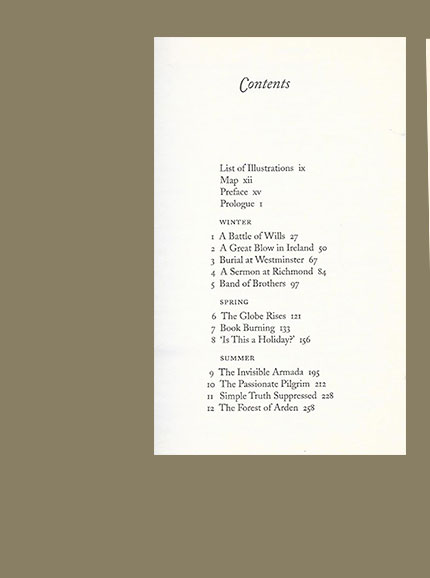 Contents

List of Illustrations ix
Map xii
Preface xv
Prologue 1

WINTER

1 A Battle of Wills 27
2 A Great Blow in Ireland 50
3 Burial at Westminster 67
4 A Sermon at Richmond 84
5 Band of Brothers 97

SPRING

6 The Globe Rises 121
7 Book Burning 133
8 'Is This a Holiday?' 156

SUMMER

9 The Invisible Armada 195
10 The Passionate Pilgrim 212
11 Simple Truth Suppressed 228
12 The Forest of Arden 258